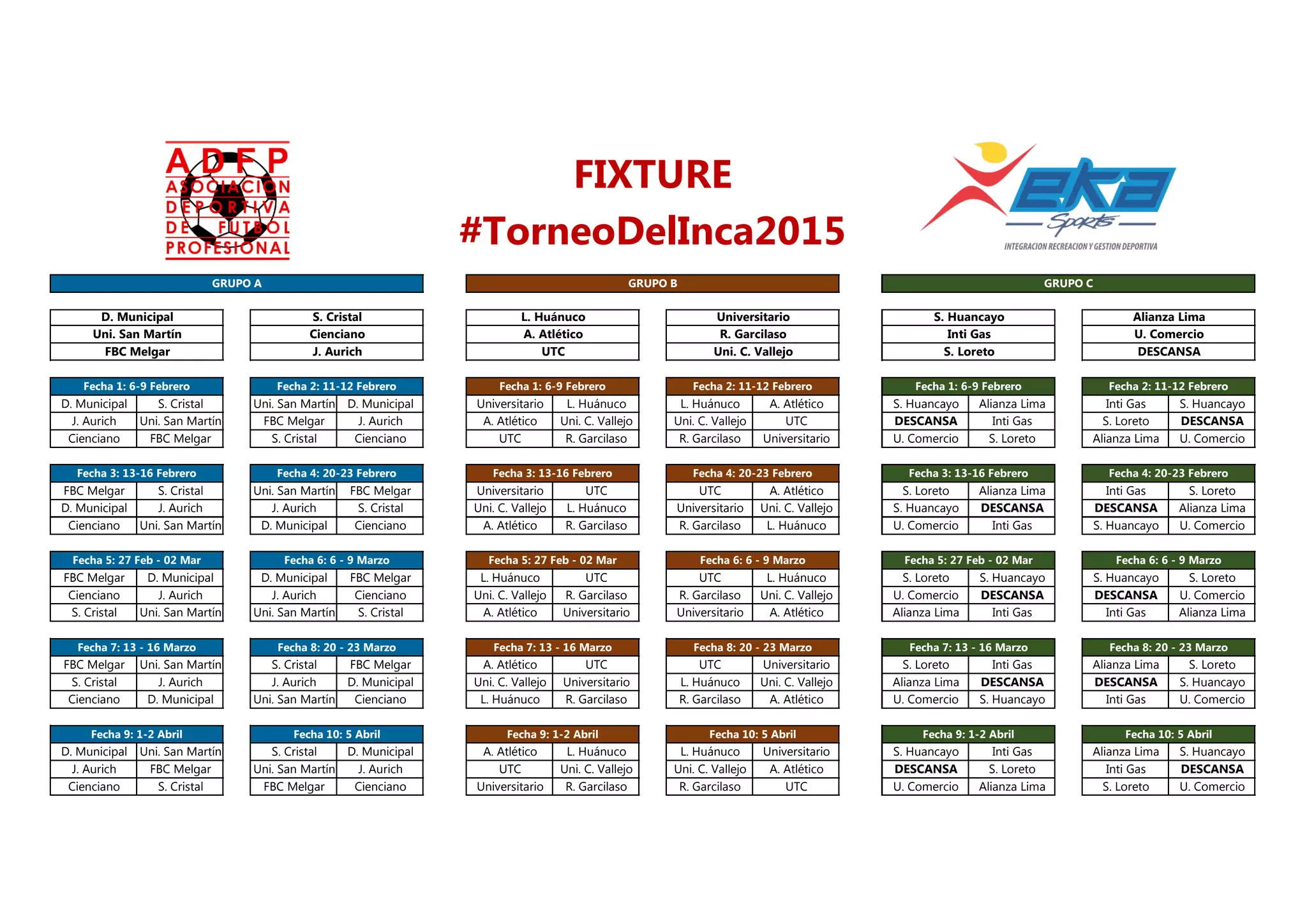 ADFP
ASOCIACION DEPORTIVA DE FUTBOL PROFESIONAL

FIXTURE
#TorneoDelInca2015

eka Sports
INTEGRACION RECREACION Y GESTION DEPORTIVA

GRUPO A

D. Municipal
Uni. San Martín
FBC Melgar

S. Cristal
Cienciano
J. Aurich

| Fecha 1: 6-9 Febrero | |
|---|---|
| D. Municipal | S. Cristal |
| J. Aurich | Uni. San Martín |
| Cienciano | FBC Melgar |

| Fecha 2: 11-12 Febrero | |
|---|---|
| Uni. San Martín | D. Municipal |
| FBC Melgar | J. Aurich |
| S. Cristal | Cienciano |

| Fecha 3: 13-16 Febrero | |
|---|---|
| FBC Melgar | S. Cristal |
| D. Municipal | J. Aurich |
| Cienciano | Uni. San Martín |

| Fecha 4: 20-23 Febrero | |
|---|---|
| Uni. San Martín | FBC Melgar |
| J. Aurich | S. Cristal |
| D. Municipal | Cienciano |

| Fecha 5: 27 Feb - 02 Mar | |
|---|---|
| FBC Melgar | D. Municipal |
| Cienciano | J. Aurich |
| S. Cristal | Uni. San Martín |

| Fecha 6: 6 - 9 Marzo | |
|---|---|
| D. Municipal | FBC Melgar |
| J. Aurich | Cienciano |
| Uni. San Martín | S. Cristal |

| Fecha 7: 13 - 16 Marzo | |
|---|---|
| FBC Melgar | Uni. San Martín |
| S. Cristal | J. Aurich |
| Cienciano | D. Municipal |

| Fecha 8: 20 - 23 Marzo | |
|---|---|
| S. Cristal | FBC Melgar |
| J. Aurich | D. Municipal |
| Uni. San Martín | Cienciano |

| Fecha 9: 1-2 Abril | |
|---|---|
| D. Municipal | Uni. San Martín |
| J. Aurich | FBC Melgar |
| Cienciano | S. Cristal |

| Fecha 10: 5 Abril | |
|---|---|
| S. Cristal | D. Municipal |
| Uni. San Martín | J. Aurich |
| FBC Melgar | Cienciano |

GRUPO B

L. Huánuco
A. Atlético
UTC

Universitario
R. Garcilaso
Uni. C. Vallejo

| Fecha 1: 6-9 Febrero | |
|---|---|
| Universitario | L. Huánuco |
| A. Atlético | Uni. C. Vallejo |
| UTC | R. Garcilaso |

| Fecha 2: 11-12 Febrero | |
|---|---|
| L. Huánuco | A. Atlético |
| Uni. C. Vallejo | UTC |
| R. Garcilaso | Universitario |

| Fecha 3: 13-16 Febrero | |
|---|---|
| Universitario | UTC |
| Uni. C. Vallejo | L. Huánuco |
| A. Atlético | R. Garcilaso |

| Fecha 4: 20-23 Febrero | |
|---|---|
| UTC | A. Atlético |
| Universitario | Uni. C. Vallejo |
| R. Garcilaso | L. Huánuco |

| Fecha 5: 27 Feb - 02 Mar | |
|---|---|
| L. Huánuco | UTC |
| Uni. C. Vallejo | R. Garcilaso |
| A. Atlético | Universitario |

| Fecha 6: 6 - 9 Marzo | |
|---|---|
| UTC | L. Huánuco |
| R. Garcilaso | Uni. C. Vallejo |
| Universitario | A. Atlético |

| Fecha 7: 13 - 16 Marzo | |
|---|---|
| A. Atlético | UTC |
| Uni. C. Vallejo | Universitario |
| L. Huánuco | R. Garcilaso |

| Fecha 8: 20 - 23 Marzo | |
|---|---|
| UTC | Universitario |
| L. Huánuco | Uni. C. Vallejo |
| R. Garcilaso | A. Atlético |

| Fecha 9: 1-2 Abril | |
|---|---|
| A. Atlético | L. Huánuco |
| UTC | Uni. C. Vallejo |
| Universitario | R. Garcilaso |

| Fecha 10: 5 Abril | |
|---|---|
| L. Huánuco | Universitario |
| Uni. C. Vallejo | A. Atlético |
| R. Garcilaso | UTC |

GRUPO C

S. Huancayo
Inti Gas
S. Loreto

Alianza Lima
U. Comercio
DESCANSA

| Fecha 1: 6-9 Febrero | |
|---|---|
| S. Huancayo | Alianza Lima |
| DESCANSA | Inti Gas |
| U. Comercio | S. Loreto |

| Fecha 2: 11-12 Febrero | |
|---|---|
| Inti Gas | S. Huancayo |
| S. Loreto | DESCANSA |
| Alianza Lima | U. Comercio |

| Fecha 3: 13-16 Febrero | |
|---|---|
| S. Loreto | Alianza Lima |
| S. Huancayo | DESCANSA |
| U. Comercio | Inti Gas |

| Fecha 4: 20-23 Febrero | |
|---|---|
| Inti Gas | S. Loreto |
| DESCANSA | Alianza Lima |
| S. Huancayo | U. Comercio |

| Fecha 5: 27 Feb - 02 Mar | |
|---|---|
| S. Loreto | S. Huancayo |
| U. Comercio | DESCANSA |
| Alianza Lima | Inti Gas |

| Fecha 6: 6 - 9 Marzo | |
|---|---|
| S. Huancayo | S. Loreto |
| DESCANSA | U. Comercio |
| Inti Gas | Alianza Lima |

| Fecha 7: 13 - 16 Marzo | |
|---|---|
| S. Loreto | Inti Gas |
| Alianza Lima | DESCANSA |
| U. Comercio | S. Huancayo |

| Fecha 8: 20 - 23 Marzo | |
|---|---|
| Alianza Lima | S. Loreto |
| DESCANSA | S. Huancayo |
| Inti Gas | U. Comercio |

| Fecha 9: 1-2 Abril | |
|---|---|
| S. Huancayo | Inti Gas |
| DESCANSA | S. Loreto |
| U. Comercio | Alianza Lima |

| Fecha 10: 5 Abril | |
|---|---|
| Alianza Lima | S. Huancayo |
| Inti Gas | DESCANSA |
| S. Loreto | U. Comercio |